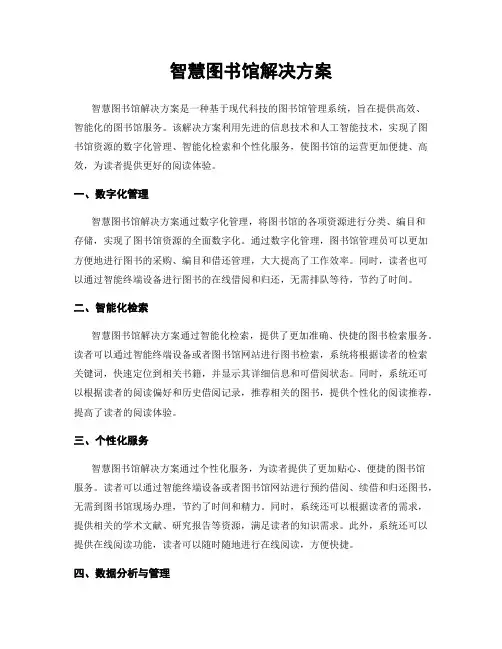 智慧图书馆解决方案

智慧图书馆解决方案是一种基于现代科技的图书馆管理系统，旨在提供高效、智能化的图书馆服务。该解决方案利用先进的信息技术和人工智能技术，实现了图书馆资源的数字化管理、智能化检索和个性化服务，使图书馆的运营更加便捷、高效，为读者提供更好的阅读体验。

一、数字化管理

智慧图书馆解决方案通过数字化管理，将图书馆的各项资源进行分类、编目和存储，实现了图书馆资源的全面数字化。通过数字化管理，图书馆管理员可以更加方便地进行图书的采购、编目和借还管理，大大提高了工作效率。同时，读者也可以通过智能终端设备进行图书的在线借阅和归还，无需排队等待，节约了时间。

二、智能化检索

智慧图书馆解决方案通过智能化检索，提供了更加准确、快捷的图书检索服务。读者可以通过智能终端设备或者图书馆网站进行图书检索，系统将根据读者的检索关键词，快速定位到相关书籍，并显示其详细信息和可借阅状态。同时，系统还可以根据读者的阅读偏好和历史借阅记录，推荐相关的图书，提供个性化的阅读推荐，提高了读者的阅读体验。

三、个性化服务

智慧图书馆解决方案通过个性化服务，为读者提供了更加贴心、便捷的图书馆服务。读者可以通过智能终端设备或者图书馆网站进行预约借阅、续借和归还图书，无需到图书馆现场办理，节约了时间和精力。同时，系统还可以根据读者的需求，提供相关的学术文献、研究报告等资源，满足读者的知识需求。此外，系统还可以提供在线阅读功能，读者可以随时随地进行在线阅读，方便快捷。

四、数据分析与管理